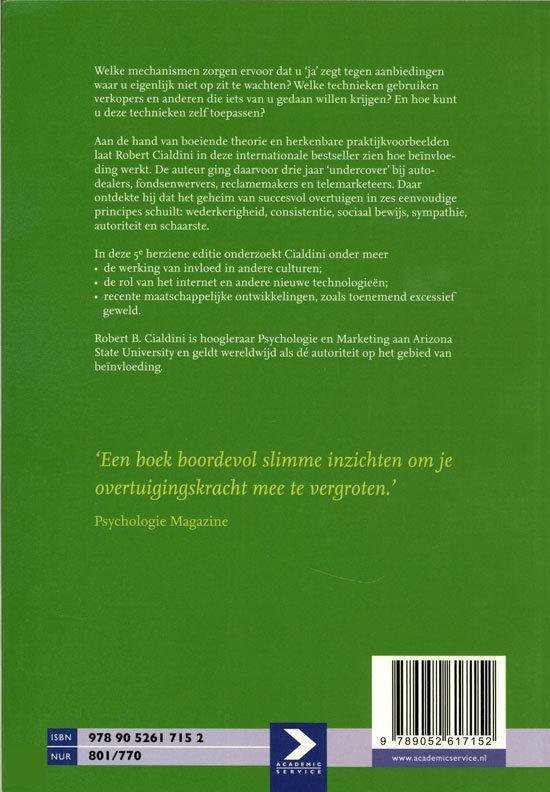 Welke mechanismen zorgen ervoor dat u 'ja' zegt tegen aanbiedingen waar u eigenlijk niet op zit te wachten? Welke technieken gebruiken verkopers en anderen die iets van u gedaan willen krijgen? En hoe kunt u deze technieken zelf toepassen?

Aan de hand van boeiende theorie en herkenbare praktijkvoorbeelden laat Robert Cialdini in deze internationale bestseller zien hoe beïnvloeding werkt. De auteur ging daarvoor drie jaar 'undercover' bij autodealers, fondsenwervers, reclamemakers en telemarketeers. Daar ontdekte hij dat het geheim van succesvol overtuigen in zes eenvoudige principes schuilt: wederkerigheid, consistentie, sociaal bewijs, sympathie, autoriteit en schaarste.

In deze 5$^{e}$ herziene editie onderzoekt Cialdini onder meer
• de werking van invloed in andere culturen;
• de rol van het internet en andere nieuwe technologieën;
• recente maatschappelijke ontwikkelingen, zoals toenemend excessief geweld.

Robert B. Cialdini is hoogleraar Psychologie en Marketing aan Arizona State University en geldt wereldwijd als dé autoriteit op het gebied van beïnvloeding.

'Een boek boordevol slimme inzichten om je overtuigingskracht mee te vergroten.'

Psychologie Magazine

ISBN 978 90 5261 715 2
NUR 801/770

ACADEMIC SERVICE

9 789052 617152

www.academicservice.nl